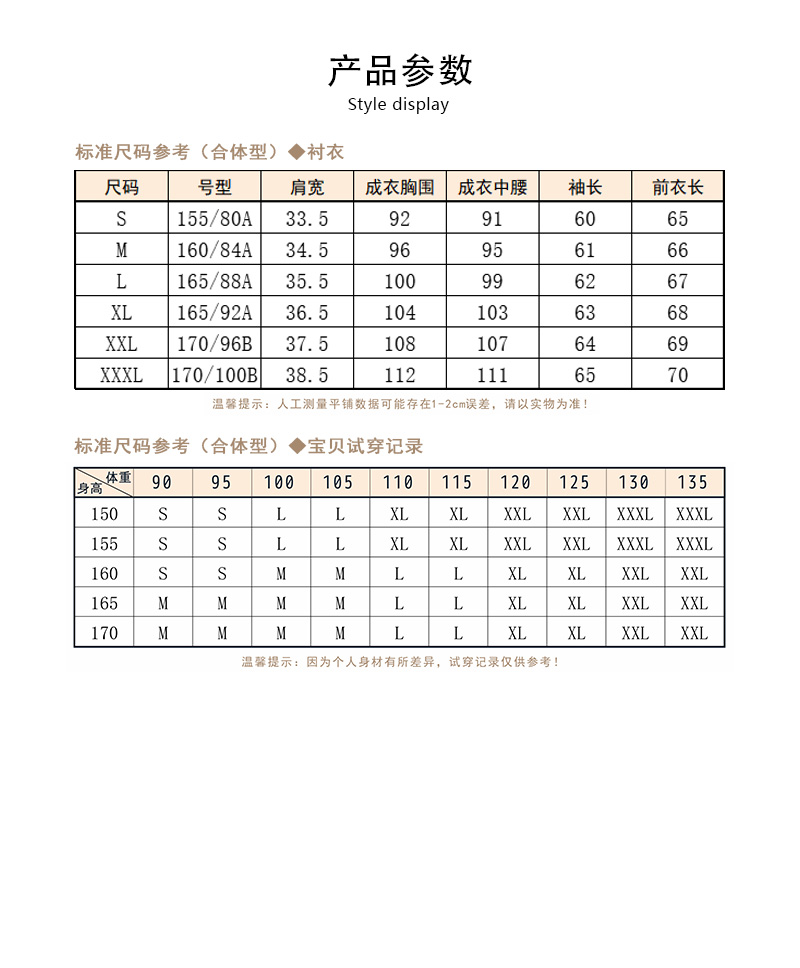 产品参数

Style display

标准尺码参考（合体型）◆衬衣

| 尺码 | 号型 | 肩宽 | 成衣胸围 | 成衣中腰 | 袖长 | 前衣长 |
|---|---|---|---|---|---|---|
| S | 155/80A | 33.5 | 92 | 91 | 60 | 65 |
| M | 160/84A | 34.5 | 96 | 95 | 61 | 66 |
| L | 165/88A | 35.5 | 100 | 99 | 62 | 67 |
| XL | 165/92A | 36.5 | 104 | 103 | 63 | 68 |
| XXL | 170/96B | 37.5 | 108 | 107 | 64 | 69 |
| XXXL | 170/100B | 38.5 | 112 | 111 | 65 | 70 |

温馨提示：人工测量平铺数据可能存在1-2cm误差，请以实物为准！

标准尺码参考（合体型）◆宝贝试穿记录

| 体重 身高 | 90 | 95 | 100 | 105 | 110 | 115 | 120 | 125 | 130 | 135 |
|---|---|---|---|---|---|---|---|---|---|---|
| 150 | S | S | L | L | XL | XL | XXL | XXL | XXXL | XXXL |
| 155 | S | S | L | L | XL | XL | XXL | XXL | XXXL | XXXL |
| 160 | S | S | M | M | L | L | XL | XL | XXL | XXL |
| 165 | M | M | M | M | L | L | XL | XL | XXL | XXL |
| 170 | M | M | M | M | L | L | XL | XL | XXL | XXL |

温馨提示：因为个人身材有所差异，试穿记录仅供参考！